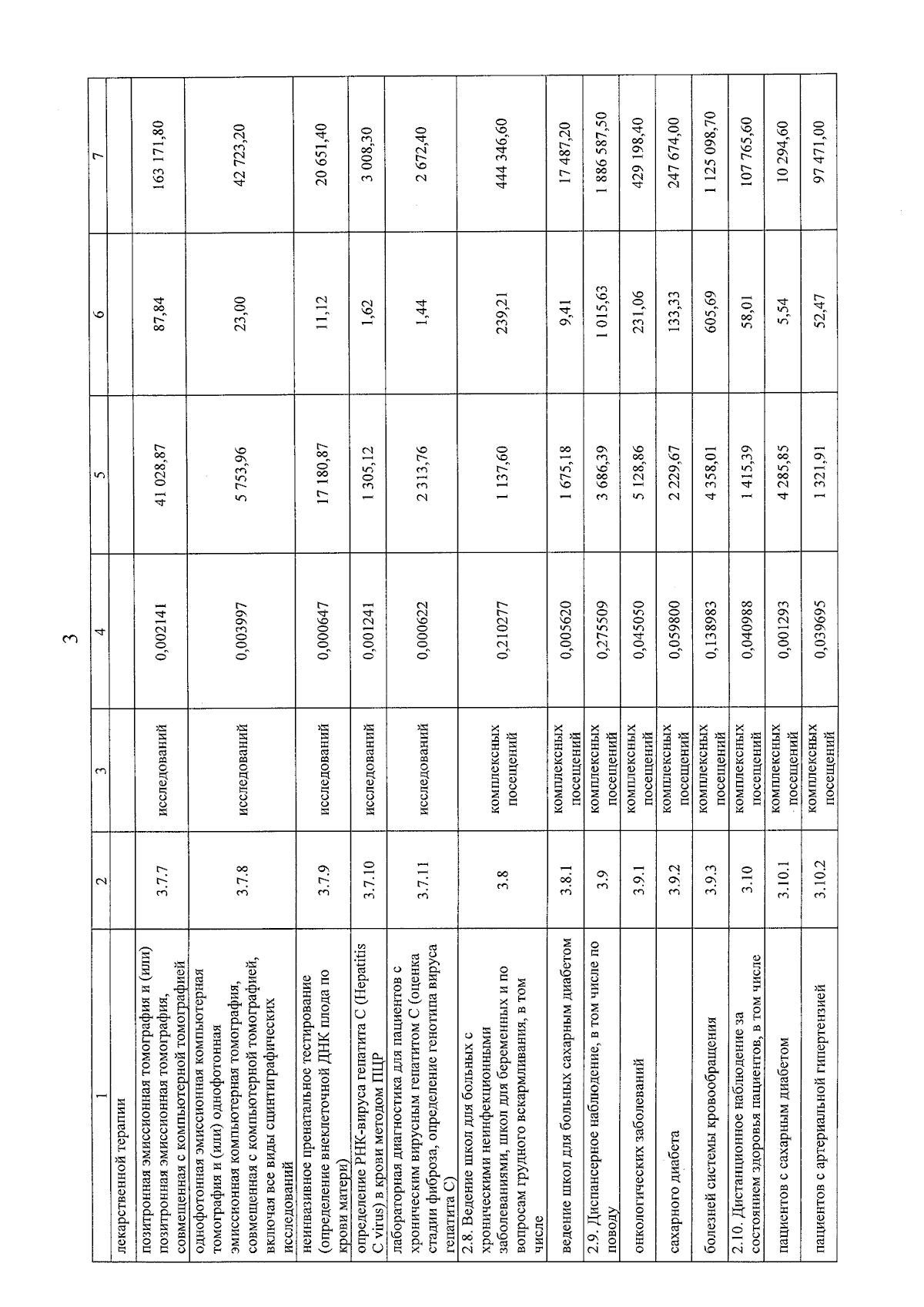 3

| 1 | 2 | 3 | 4 | 5 | 6 | 7 |
|---|---|---|---|---|---|---|
| лекарственной терапии | | | | | | |
| позитронная эмиссионная томография и (или) позитронная эмиссионная томография, совмещенная с компьютерной томографией | 3.7.7 | исследований | 0,002141 | 41 028,87 | 87,84 | 163 171,80 |
| однофотонная эмиссионная компьютерная томография и (или) однофотонная эмиссионная компьютерная томография, совмещенная с компьютерной томографией, включая все виды сцинтиграфических исследований | 3.7.8 | исследований | 0,003997 | 5 753,96 | 23,00 | 42 723,20 |
| неинвазивное пренатальное тестирование (определение внеклеточной ДНК плода по крови матери) | 3.7.9 | исследований | 0,000647 | 17 180,87 | 11,12 | 20 651,40 |
| определение РНК-вируса гепатита С (Hepatitis C virus) в крови методом ПЦР | 3.7.10 | исследований | 0,001241 | 1 305,12 | 1,62 | 3 008,30 |
| лабораторная диагностика для пациентов с хроническим вирусным гепатитом С (оценка стадии фиброза, определение генотипа вируса гепатита С) | 3.7.11 | исследований | 0,000622 | 2 313,76 | 1,44 | 2 672,40 |
| 2.8. Ведение школ для больных с хроническими неинфекционными заболеваниями, школ для беременных и по вопросам грудного вскармливания, в том числе | 3.8 | комплексных посещений | 0,210277 | 1 137,60 | 239,21 | 444 346,60 |
| ведение школ для больных сахарным диабетом | 3.8.1 | комплексных посещений | 0,005620 | 1 675,18 | 9,41 | 17 487,20 |
| 2.9. Диспансерное наблюдение, в том числе по поводу | 3.9 | комплексных посещений | 0,275509 | 3 686,39 | 1 015,63 | 1 886 587,50 |
| онкологических заболеваний | 3.9.1 | комплексных посещений | 0,045050 | 5 128,86 | 231,06 | 429 198,40 |
| сахарного диабета | 3.9.2 | комплексных посещений | 0,059800 | 2 229,67 | 133,33 | 247 674,00 |
| болезней системы кровообращения | 3.9.3 | комплексных посещений | 0,138983 | 4 358,01 | 605,69 | 1 125 098,70 |
| 2.10. Дистанционное наблюдение за состоянием здоровья пациентов, в том числе | 3.10 | комплексных посещений | 0,040988 | 1 415,39 | 58,01 | 107 765,60 |
| пациентов с сахарным диабетом | 3.10.1 | комплексных посещений | 0,001293 | 4 285,85 | 5,54 | 10 294,60 |
| пациентов с артериальной гипертензией | 3.10.2 | комплексных посещений | 0,039695 | 1 321,91 | 52,47 | 97 471,00 |